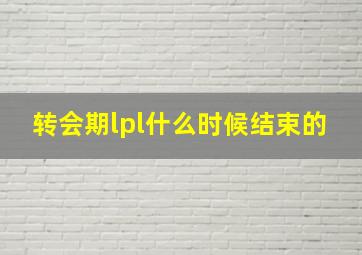 转会期lpl什么时候结束的